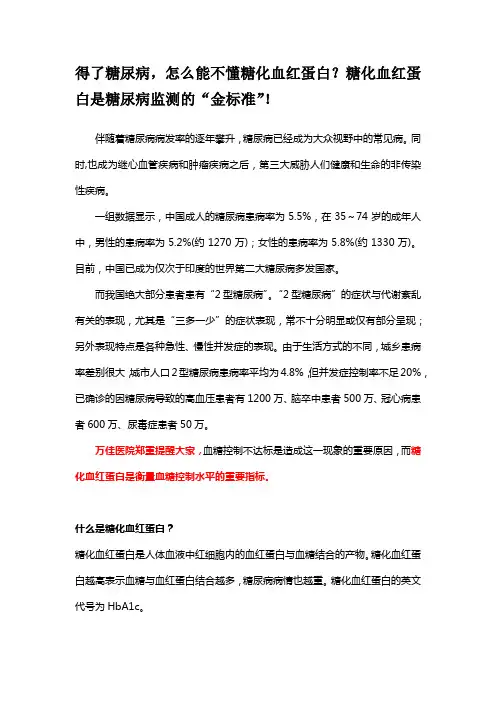 得了糖尿病，怎么能不懂糖化血红蛋白？糖化血红蛋白是糖尿病监测的“金标准”!

伴随着糖尿病病发率的逐年攀升，糖尿病已经成为大众视野中的常见病。同时,也成为继心血管疾病和肿瘤疾病之后，第三大威胁人们健康和生命的非传染性疾病。

一组数据显示，中国成人的糖尿病患病率为 5.5%，在 35～74 岁的成年人中，男性的患病率为 5.2%(约 1270 万)；女性的患病率为 5.8%(约 1330 万)。目前，中国已成为仅次于印度的世界第二大糖尿病多发国家。

而我国绝大部分患者患有“2 型糖尿病”。“2 型糖尿病”的症状与代谢紊乱有关的表现，尤其是“三多一少”的症状表现，常不十分明显或仅有部分呈现；另外表现特点是各种急性、慢性并发症的表现。由于生活方式的不同，城乡患病率差别很大,城市人口 2 型糖尿病患病率平均为 4.8%,但并发症控制率不足 20%，已确诊的因糖尿病导致的高血压患者有 1200 万、脑卒中患者 500 万、冠心病患者 600 万、尿毒症患者 50 万。

万佳医院郑重提醒大家，血糖控制不达标是造成这一现象的重要原因，而糖化血红蛋白是衡量血糖控制水平的重要指标。

什么是糖化血红蛋白？

糖化血红蛋白是人体血液中红细胞内的血红蛋白与血糖结合的产物。糖化血红蛋白越高表示血糖与血红蛋白结合越多，糖尿病病情也越重。糖化血红蛋白的英文代号为 HbA1c。